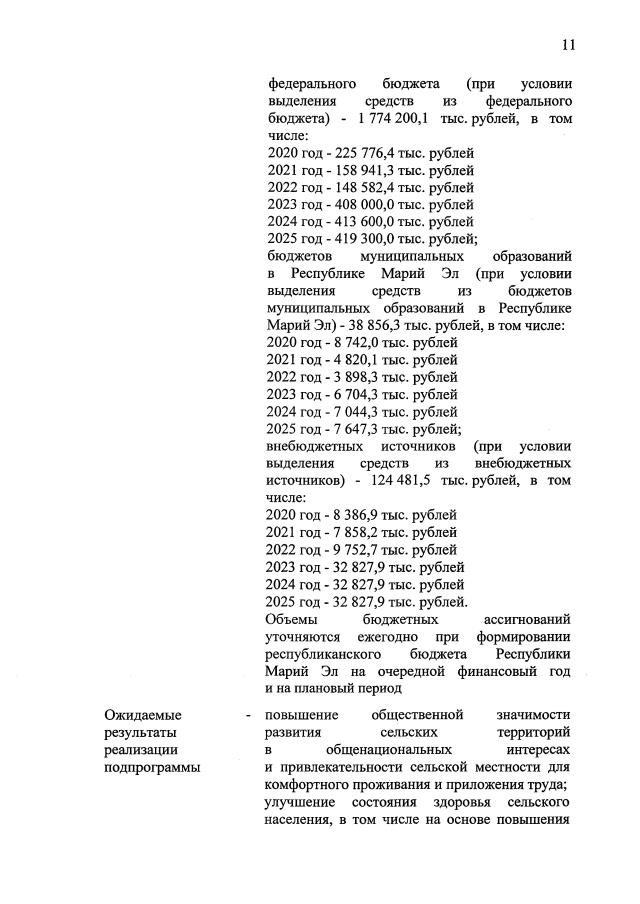 11

федерального бюджета (при условии выделения средств из федерального бюджета) - 1 774 200,1 тыс. рублей, в том числе:
2020 год - 225 776,4 тыс. рублей
2021 год - 158 941,3 тыс. рублей
2022 год - 148 582,4 тыс. рублей
2023 год - 408 000,0 тыс. рублей
2024 год - 413 600,0 тыс. рублей
2025 год - 419 300,0 тыс. рублей;
бюджетов муниципальных образований в Республике Марий Эл (при условии выделения средств из бюджетов муниципальных образований в Республике Марий Эл) - 38 856,3 тыс. рублей, в том числе:
2020 год - 8 742,0 тыс. рублей
2021 год - 4 820,1 тыс. рублей
2022 год - 3 898,3 тыс. рублей
2023 год - 6 704,3 тыс. рублей
2024 год - 7 044,3 тыс. рублей
2025 год - 7 647,3 тыс. рублей;
внебюджетных источников (при условии выделения средств из внебюджетных источников) - 124 481,5 тыс. рублей, в том числе:
2020 год - 8 386,9 тыс. рублей
2021 год - 7 858,2 тыс. рублей
2022 год - 9 752,7 тыс. рублей
2023 год - 32 827,9 тыс. рублей
2024 год - 32 827,9 тыс. рублей
2025 год - 32 827,9 тыс. рублей.
Объемы бюджетных ассигнований уточняются ежегодно при формировании республиканского бюджета Республики Марий Эл на очередной финансовый год и на плановый период

Ожидаемые результаты реализации подпрограммы - повышение общественной значимости развития сельских территорий в общенациональных интересах и привлекательности сельской местности для комфортного проживания и приложения труда;
улучшение состояния здоровья сельского населения, в том числе на основе повышения